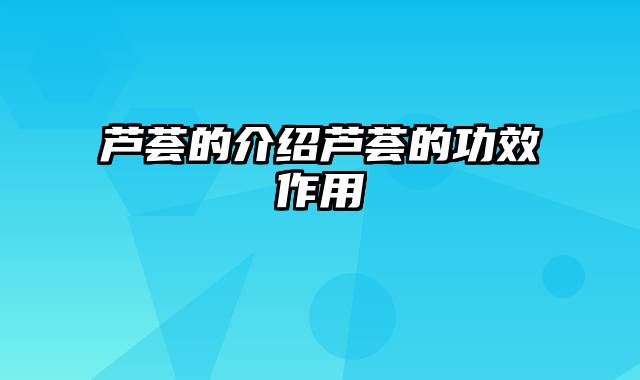 芦荟的介绍芦荟的功效作用